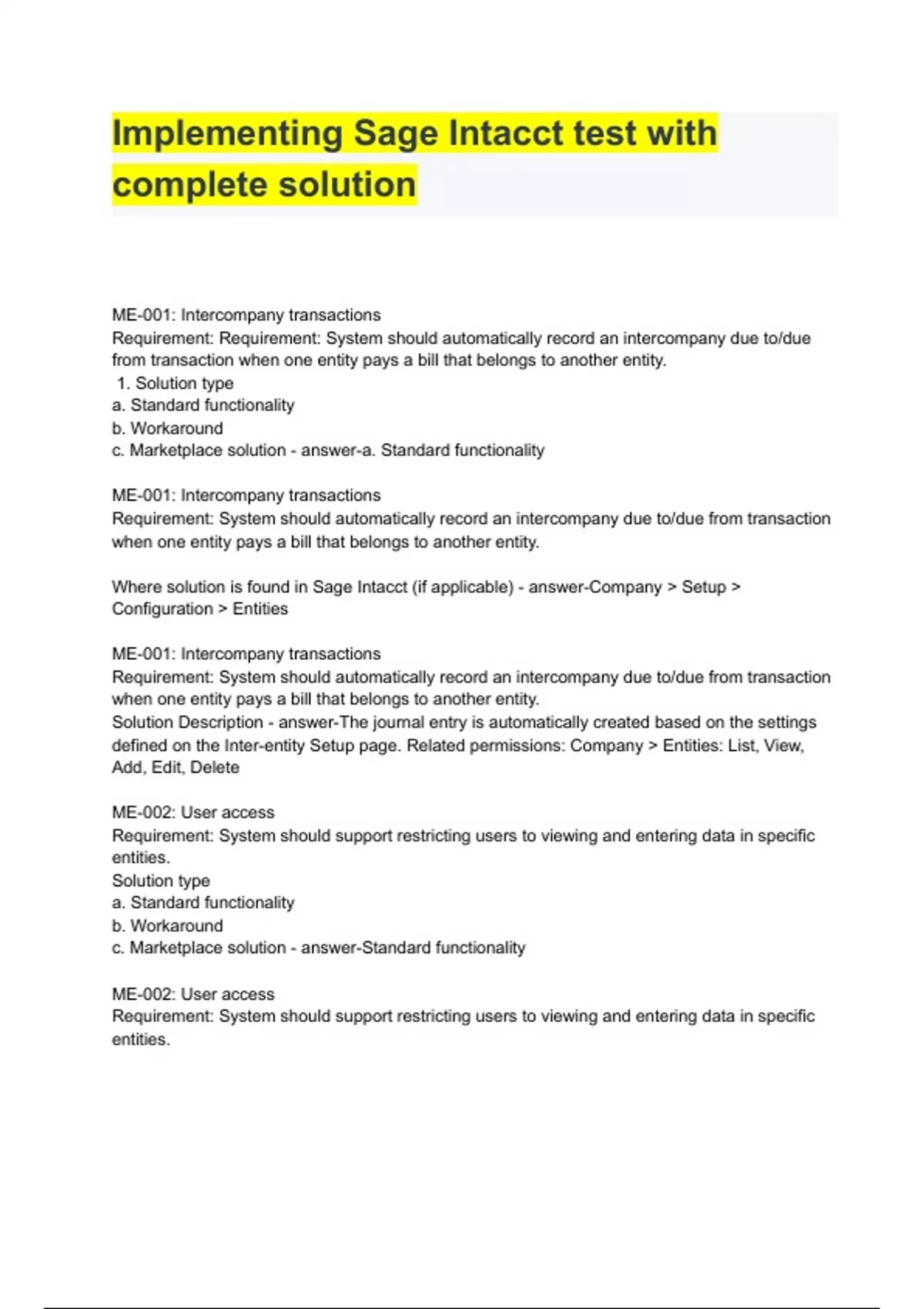 Implementing Sage Intacct test with complete solution

ME-001: Intercompany transactions
Requirement: Requirement: System should automatically record an intercompany due to/due from transaction when one entity pays a bill that belongs to another entity.
1. Solution type
a. Standard functionality
b. Workaround
c. Marketplace solution - answer-a. Standard functionality

ME-001: Intercompany transactions
Requirement: System should automatically record an intercompany due to/due from transaction when one entity pays a bill that belongs to another entity.

Where solution is found in Sage Intacct (if applicable) - answer-Company > Setup > Configuration > Entities

ME-001: Intercompany transactions
Requirement: System should automatically record an intercompany due to/due from transaction when one entity pays a bill that belongs to another entity.
Solution Description - answer-The journal entry is automatically created based on the settings defined on the Inter-entity Setup page. Related permissions: Company > Entities: List, View, Add, Edit, Delete

ME-002: User access
Requirement: System should support restricting users to viewing and entering data in specific entities.
Solution type
a. Standard functionality
b. Workaround
c. Marketplace solution - answer-Standard functionality

ME-002: User access
Requirement: System should support restricting users to viewing and entering data in specific entities.